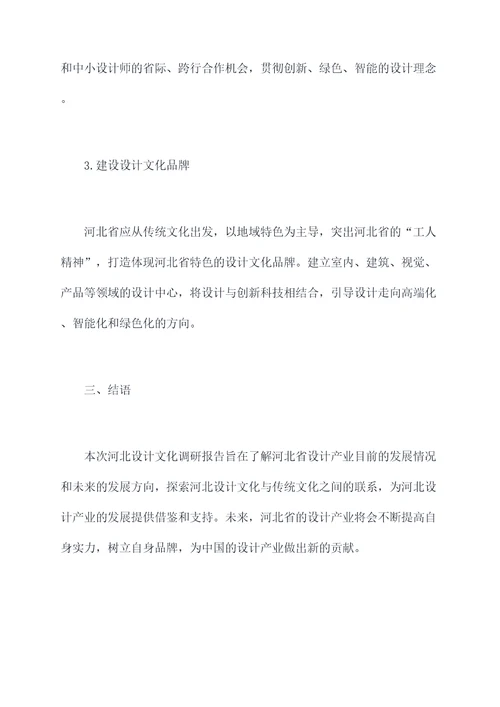 和中小设计师的省际、跨行合作机会，贯彻创新、绿色、智能的设计理念。

3.建设设计文化品牌

河北省应从传统文化出发，以地域特色为主导，突出河北省的“工人精神”，打造体现河北省特色的设计文化品牌。建立室内、建筑、视觉、产品等领域的设计中心，将设计与创新科技相结合，引导设计走向高端化、智能化和绿色化的方向。

三、结语

本次河北设计文化调研报告旨在了解河北省设计产业目前的发展情况和未来的发展方向，探索河北设计文化与传统文化之间的联系，为河北设计产业的发展提供借鉴和支持。未来，河北省的设计产业将会不断提高自身实力，树立自身品牌，为中国的设计产业做出新的贡献。